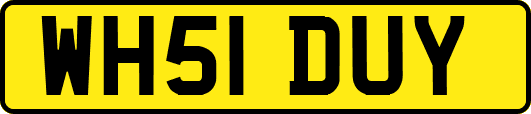 WH51 DUY